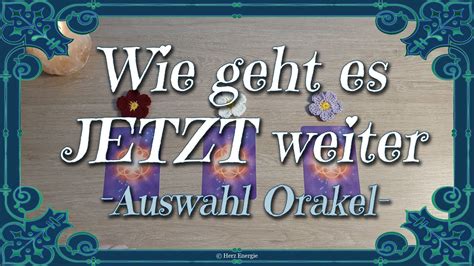 Wie geht es JETZT weiter
-Auswahl Orakel-

© Herz Energie